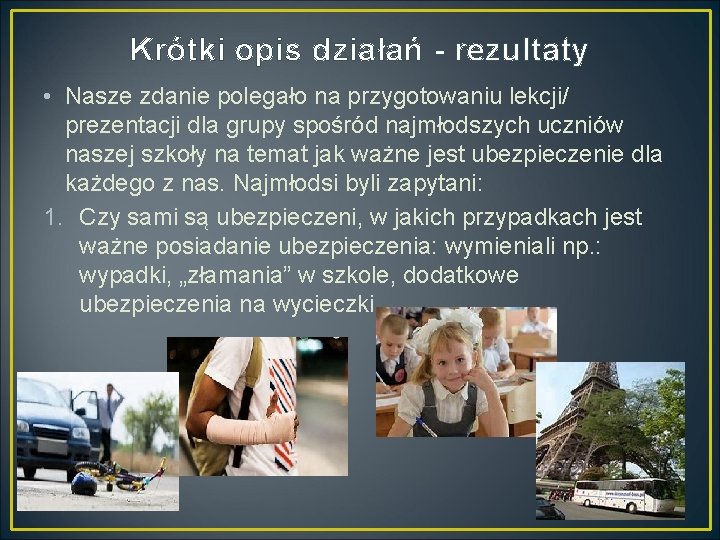 Krótki opis działań - rezultaty

• Nasze zdanie polegało na przygotowaniu lekcji/ prezentacji dla grupy spośród najmłodszych uczniów naszej szkoły na temat jak ważne jest ubezpieczenie dla każdego z nas. Najmłodsi byli zapytani:

1. Czy sami są ubezpieczeni, w jakich przypadkach jest ważne posiadanie ubezpieczenia: wymieniali np.: wypadki, „złamania” w szkole, dodatkowe ubezpieczenia na wycieczki